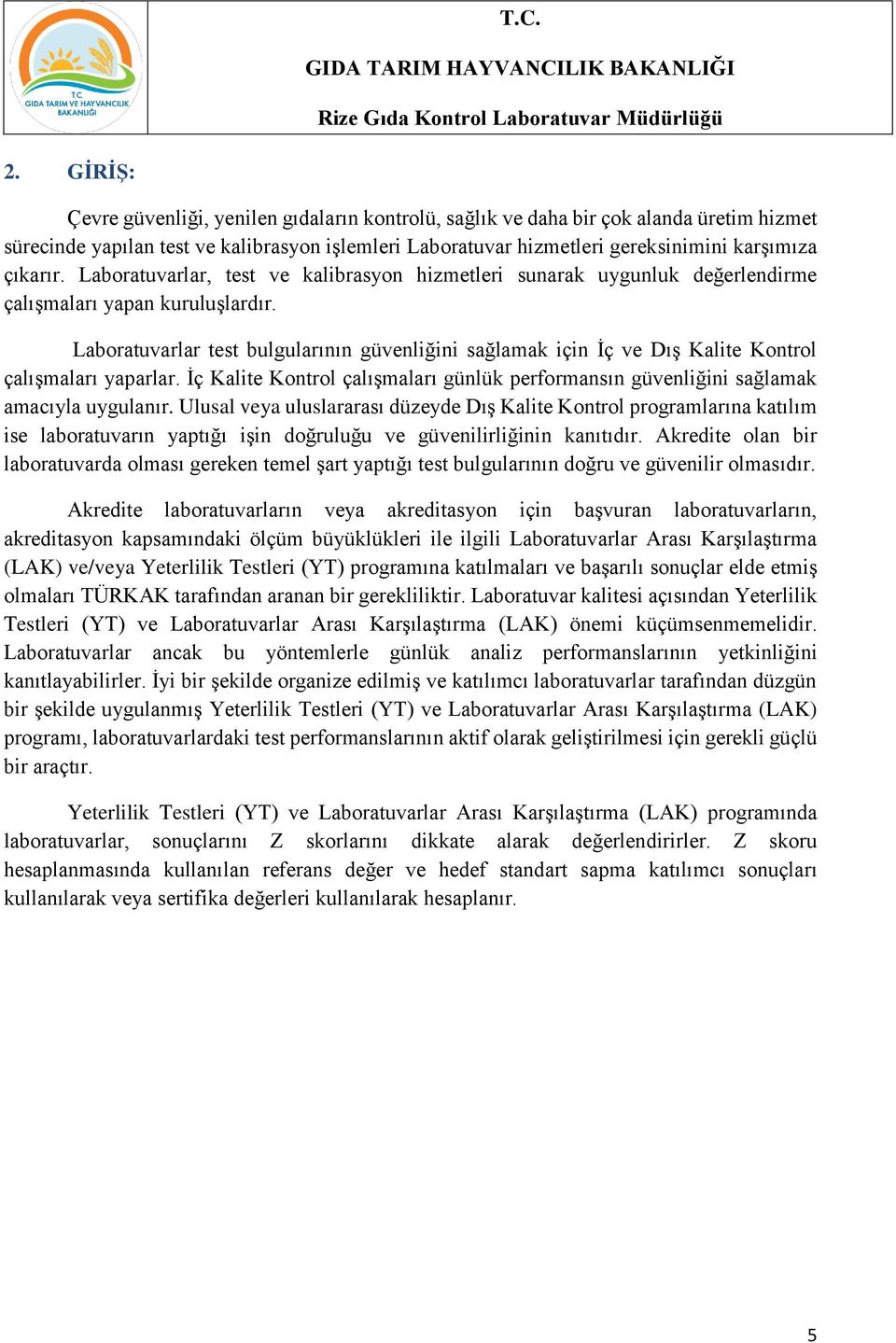 T.C.
GIDA TARIM VE HAYVANCILIK BAKANLIĞI

T.C.
GIDA TARIM HAYVANCILIK BAKANLIĞI
Rize Gıda Kontrol Laboratuvar Müdürlüğü

2. GİRİŞ:

Çevre güvenliği, yenilen gıdaların kontrolü, sağlık ve daha bir çok alanda üretim hizmet sürecinde yapılan test ve kalibrasyon işlemleri Laboratuvar hizmetleri gereksinimini karşımıza çıkarır. Laboratuvarlar, test ve kalibrasyon hizmetleri sunarak uygunluk değerlendirme çalışmaları yapan kuruluşlardır.

Laboratuvarlar test bulgularının güvenliğini sağlamak için İç ve Dış Kalite Kontrol çalışmaları yaparlar. İç Kalite Kontrol çalışmaları günlük performansın güvenliğini sağlamak amacıyla uygulanır. Ulusal veya uluslararası düzeyde Dış Kalite Kontrol programlarına katılım ise laboratuvarın yaptığı işin doğruluğu ve güvenilirliğinin kanıtıdır. Akredite olan bir laboratuvarda olması gereken temel şart yaptığı test bulgularının doğru ve güvenilir olmasıdır.

Akredite laboratuvarların veya akreditasyon için başvuran laboratuvarların, akreditasyon kapsamındaki ölçüm büyüklükleri ile ilgili Laboratuvarlar Arası Karşılaştırma (LAK) ve/veya Yeterlilik Testleri (YT) programına katılmaları ve başarılı sonuçlar elde etmiş olmaları TÜRKAK tarafından aranan bir gerekliliktir. Laboratuvar kalitesi açısından Yeterlilik Testleri (YT) ve Laboratuvarlar Arası Karşılaştırma (LAK) önemi küçümsenmemelidir. Laboratuvarlar ancak bu yöntemlerle günlük analiz performanslarının yetkinliğini kanıtlayabilirler. İyi bir şekilde organize edilmiş ve katılımcı laboratuvarlar tarafından düzgün bir şekilde uygulanmış Yeterlilik Testleri (YT) ve Laboratuvarlar Arası Karşılaştırma (LAK) programı, laboratuvarlardaki test performanslarının aktif olarak geliştirilmesi için gerekli güçlü bir araçtır.

Yeterlilik Testleri (YT) ve Laboratuvarlar Arası Karşılaştırma (LAK) programında laboratuvarlar, sonuçlarını Z skorlarını dikkate alarak değerlendirirler. Z skoru hesaplanmasında kullanılan referans değer ve hedef standart sapma katılımcı sonuçları kullanılarak veya sertifika değerleri kullanılarak hesaplanır.

5